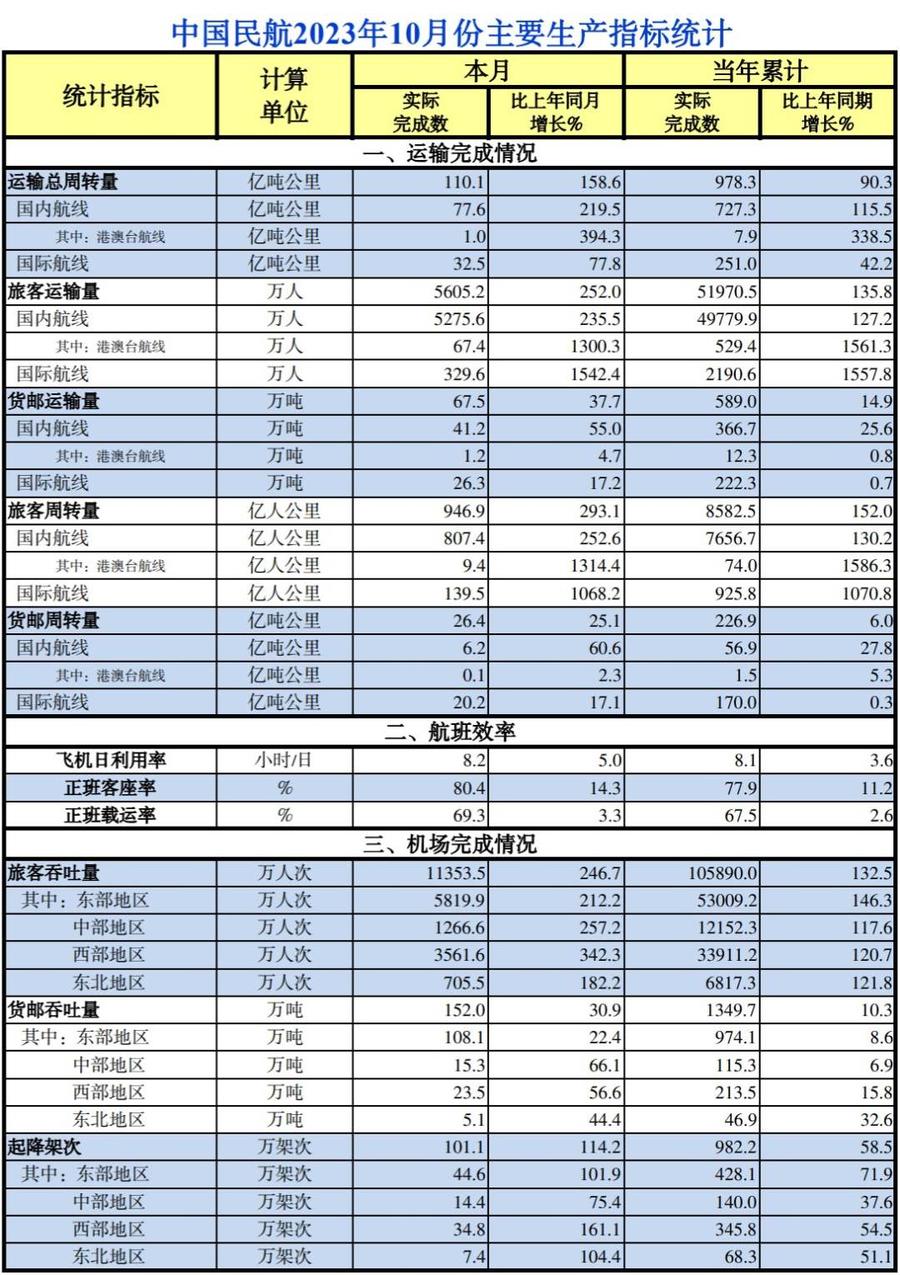 中国民航2023年10月份主要生产指标统计

| 统计指标 | 计算单位 | 本月 实际完成数 | 本月 比上年同月增长% | 当年累计 实际完成数 | 当年累计 比上年同期增长% |
|---|---|---|---|---|---|
| 一、运输完成情况 | | | | | |
| 运输总周转量 | 亿吨公里 | 110.1 | 158.6 | 978.3 | 90.3 |
| 国内航线 | 亿吨公里 | 77.6 | 219.5 | 727.3 | 115.5 |
| 其中：港澳台航线 | 亿吨公里 | 1.0 | 394.3 | 7.9 | 338.5 |
| 国际航线 | 亿吨公里 | 32.5 | 77.8 | 251.0 | 42.2 |
| 旅客运输量 | 万人 | 5605.2 | 252.0 | 51970.5 | 135.8 |
| 国内航线 | 万人 | 5275.6 | 235.5 | 49779.9 | 127.2 |
| 其中：港澳台航线 | 万人 | 67.4 | 1300.3 | 529.4 | 1561.3 |
| 国际航线 | 万人 | 329.6 | 1542.4 | 2190.6 | 1557.8 |
| 货邮运输量 | 万吨 | 67.5 | 37.7 | 589.0 | 14.9 |
| 国内航线 | 万吨 | 41.2 | 55.0 | 366.7 | 25.6 |
| 其中：港澳台航线 | 万吨 | 1.2 | 4.7 | 12.3 | 0.8 |
| 国际航线 | 万吨 | 26.3 | 17.2 | 222.3 | 0.7 |
| 旅客周转量 | 亿人公里 | 946.9 | 293.1 | 8582.5 | 152.0 |
| 国内航线 | 亿人公里 | 807.4 | 252.6 | 7656.7 | 130.2 |
| 其中：港澳台航线 | 亿人公里 | 9.4 | 1314.4 | 74.0 | 1586.3 |
| 国际航线 | 亿人公里 | 139.5 | 1068.2 | 925.8 | 1070.8 |
| 货邮周转量 | 亿吨公里 | 26.4 | 25.1 | 226.9 | 6.0 |
| 国内航线 | 亿吨公里 | 6.2 | 60.6 | 56.9 | 27.8 |
| 其中：港澳台航线 | 亿吨公里 | 0.1 | 2.3 | 1.5 | 5.3 |
| 国际航线 | 亿吨公里 | 20.2 | 17.1 | 170.0 | 0.3 |
| 二、航班效率 | | | | | |
| 飞机日利用率 | 小时/日 | 8.2 | 5.0 | 8.1 | 3.6 |
| 正班客座率 | % | 80.4 | 14.3 | 77.9 | 11.2 |
| 正班载运率 | % | 69.3 | 3.3 | 67.5 | 2.6 |
| 三、机场完成情况 | | | | | |
| 旅客吞吐量 | 万人次 | 11353.5 | 246.7 | 105890.0 | 132.5 |
| 其中：东部地区 | 万人次 | 5819.9 | 212.2 | 53009.2 | 146.3 |
| 中部地区 | 万人次 | 1266.6 | 257.2 | 12152.3 | 117.6 |
| 西部地区 | 万人次 | 3561.6 | 342.3 | 33911.2 | 120.7 |
| 东北地区 | 万人次 | 705.5 | 182.2 | 6817.3 | 121.8 |
| 货邮吞吐量 | 万吨 | 152.0 | 30.9 | 1349.7 | 10.3 |
| 其中：东部地区 | 万吨 | 108.1 | 22.4 | 974.1 | 8.6 |
| 中部地区 | 万吨 | 15.3 | 66.1 | 115.3 | 6.9 |
| 西部地区 | 万吨 | 23.5 | 56.6 | 213.5 | 15.8 |
| 东北地区 | 万吨 | 5.1 | 44.4 | 46.9 | 32.6 |
| 起降架次 | 万架次 | 101.1 | 114.2 | 982.2 | 58.5 |
| 其中：东部地区 | 万架次 | 44.6 | 101.9 | 428.1 | 71.9 |
| 中部地区 | 万架次 | 14.4 | 75.4 | 140.0 | 37.6 |
| 西部地区 | 万架次 | 34.8 | 161.1 | 345.8 | 54.5 |
| 东北地区 | 万架次 | 7.4 | 104.4 | 68.3 | 51.1 |